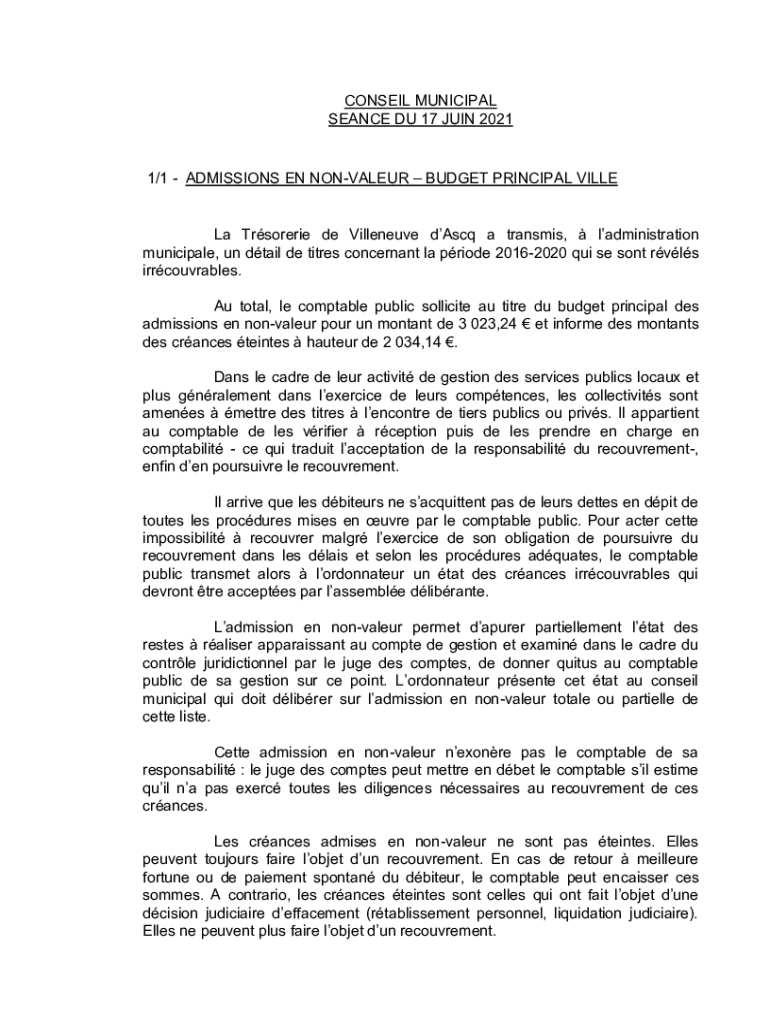 CONSEIL MUNICIPAL
SEANCE DU 17 JUIN 2021

1/1 - ADMISSIONS EN NON-VALEUR – BUDGET PRINCIPAL VILLE

La Trésorerie de Villeneuve d'Ascq a transmis, à l'administration municipale, un détail de titres concernant la période 2016-2020 qui se sont révélés irrécouvrables.

Au total, le comptable public sollicite au titre du budget principal des admissions en non-valeur pour un montant de 3 023,24 € et informe des montants des créances éteintes à hauteur de 2 034,14 €.

Dans le cadre de leur activité de gestion des services publics locaux et plus généralement dans l'exercice de leurs compétences, les collectivités sont amenées à émettre des titres à l'encontre de tiers publics ou privés. Il appartient au comptable de les vérifier à réception puis de les prendre en charge en comptabilité - ce qui traduit l'acceptation de la responsabilité du recouvrement-, enfin d'en poursuivre le recouvrement.

Il arrive que les débiteurs ne s'acquittent pas de leurs dettes en dépit de toutes les procédures mises en œuvre par le comptable public. Pour acter cette impossibilité à recouvrer malgré l'exercice de son obligation de poursuivre du recouvrement dans les délais et selon les procédures adéquates, le comptable public transmet alors à l'ordonnateur un état des créances irrécouvrables qui devront être acceptées par l'assemblée délibérante.

L'admission en non-valeur permet d'apurer partiellement l'état des restes à réaliser apparaissant au compte de gestion et examiné dans le cadre du contrôle juridictionnel par le juge des comptes, de donner quitus au comptable public de sa gestion sur ce point. L'ordonnateur présente cet état au conseil municipal qui doit délibérer sur l'admission en non-valeur totale ou partielle de cette liste.

Cette admission en non-valeur n'exonère pas le comptable de sa responsabilité : le juge des comptes peut mettre en débet le comptable s'il estime qu'il n'a pas exercé toutes les diligences nécessaires au recouvrement de ces créances.

Les créances admises en non-valeur ne sont pas éteintes. Elles peuvent toujours faire l'objet d'un recouvrement. En cas de retour à meilleure fortune ou de paiement spontané du débiteur, le comptable peut encaisser ces sommes. A contrario, les créances éteintes sont celles qui ont fait l'objet d'une décision judiciaire d'effacement (rétablissement personnel, liquidation judiciaire). Elles ne peuvent plus faire l'objet d'un recouvrement.